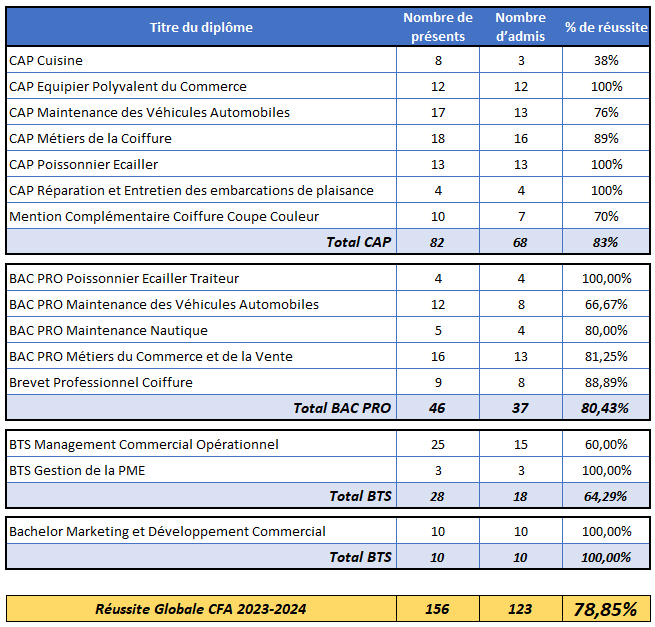 | Titre du diplôme | Nombre de présents | Nombre d'admis | % de réussite |
|---|---|---|---|
| CAP Cuisine | 8 | 3 | 38% |
| CAP Equipier Polyvalent du Commerce | 12 | 12 | 100% |
| CAP Maintenance des Véhicules Automobiles | 17 | 13 | 76% |
| CAP Métiers de la Coiffure | 18 | 16 | 89% |
| CAP Poissonnier Ecailler | 13 | 13 | 100% |
| CAP Réparation et Entretien des embarcations de plaisance | 4 | 4 | 100% |
| Mention Complémentaire Coiffure Coupe Couleur | 10 | 7 | 70% |
| Total CAP | 82 | 68 | 83% |

| | | | |
|---|---|---|---|
| BAC PRO Poissonnier Ecailler Traiteur | 4 | 4 | 100,00% |
| BAC PRO Maintenance des Véhicules Automobiles | 12 | 8 | 66,67% |
| BAC PRO Maintenance Nautique | 5 | 4 | 80,00% |
| BAC PRO Métiers du Commerce et de la Vente | 16 | 13 | 81,25% |
| Brevet Professionnel Coiffure | 9 | 8 | 88,89% |
| Total BAC PRO | 46 | 37 | 80,43% |

| | | | |
|---|---|---|---|
| BTS Management Commercial Opérationnel | 25 | 15 | 60,00% |
| BTS Gestion de la PME | 3 | 3 | 100,00% |
| Total BTS | 28 | 18 | 64,29% |

| | | | |
|---|---|---|---|
| Bachelor Marketing et Développement Commercial | 10 | 10 | 100,00% |
| Total BTS | 10 | 10 | 100,00% |

| | | | |
|---|---|---|---|
| Réussite Globale CFA 2023-2024 | 156 | 123 | 78,85% |